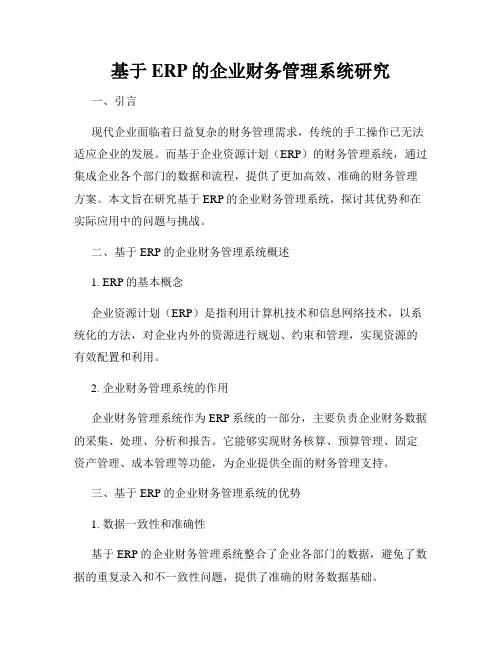 基于 ERP 的企业财务管理系统研究

一、引言

现代企业面临着日益复杂的财务管理需求，传统的手工操作已无法适应企业的发展。而基于企业资源计划（ERP）的财务管理系统，通过集成企业各个部门的数据和流程，提供了更加高效、准确的财务管理方案。本文旨在研究基于 ERP 的企业财务管理系统，探讨其优势和在实际应用中的问题与挑战。

二、基于 ERP 的企业财务管理系统概述

1. ERP 的基本概念

企业资源计划（ERP）是指利用计算机技术和信息网络技术，以系统化的方法，对企业内外的资源进行规划、约束和管理，实现资源的有效配置和利用。

2. 企业财务管理系统的作用

企业财务管理系统作为 ERP 系统的一部分，主要负责企业财务数据的采集、处理、分析和报告。它能够实现财务核算、预算管理、固定资产管理、成本管理等功能，为企业提供全面的财务管理支持。

三、基于 ERP 的企业财务管理系统的优势

1. 数据一致性和准确性

基于 ERP 的企业财务管理系统整合了企业各部门的数据，避免了数据的重复录入和不一致性问题，提供了准确的财务数据基础。